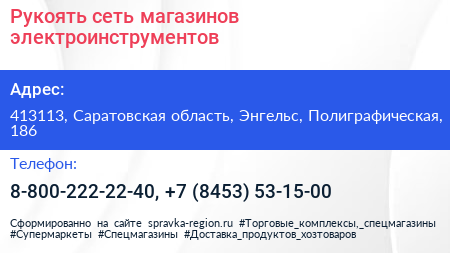 Рукоять сеть магазинов электроинструментов

Адрес:

413113, Саратовская область, Энгельс, Полиграфическая, 186

Телефон:

8-800-222-22-40, +7 (8453) 53-15-00

Сформированно на сайте spravka-region.ru #Торговые_комплексы,_спецмагазины #Супермаркеты #Спецмагазины #Доставка_продуктов_хозтоваров